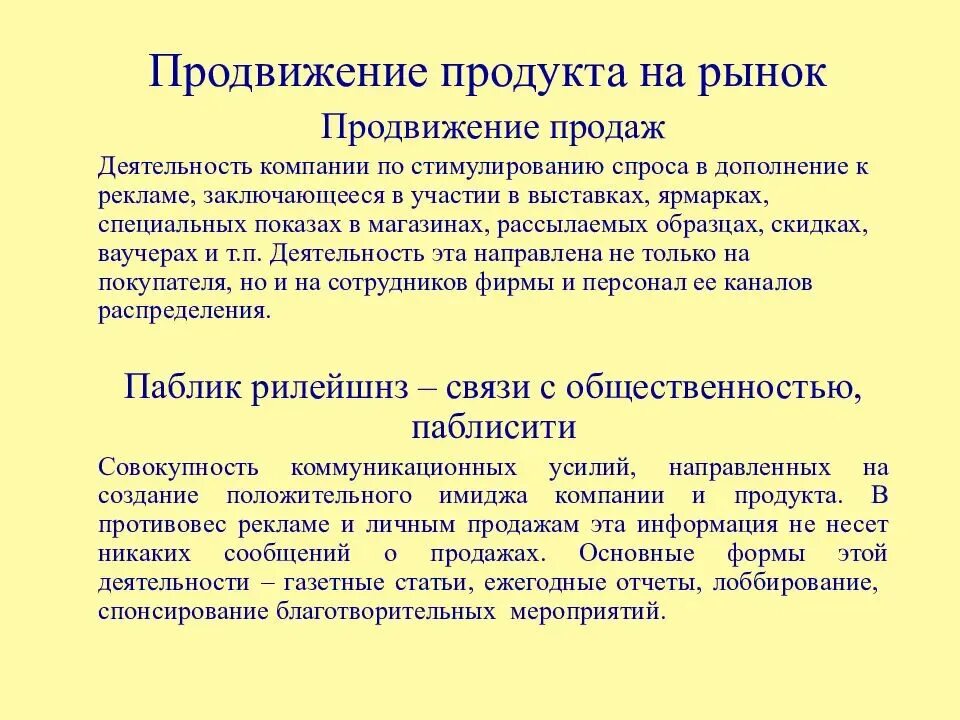 Продвижение продукта на рынок

Продвижение продаж

Деятельность компании по стимулированию спроса в дополнение к рекламе, заключающееся в участии в выставках, ярмарках, специальных показах в магазинах, рассылаемых образцах, скидках, ваучерах и т.п. Деятельность эта направлена не только на покупателя, но и на сотрудников фирмы и персонал ее каналов распределения.

Паблик рилейшнз – связи с общественностью, паблисити

Совокупность коммуникационных усилий, направленных на создание положительного имиджа компании и продукта. В противовес рекламе и личным продажам эта информация не несет никаких сообщений о продажах. Основные формы этой деятельности – газетные статьи, ежегодные отчеты, лоббирование, спонсирование благотворительных мероприятий.